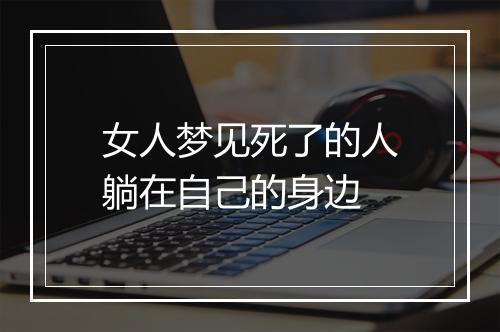 女人梦见死了的人躺在自己的身边